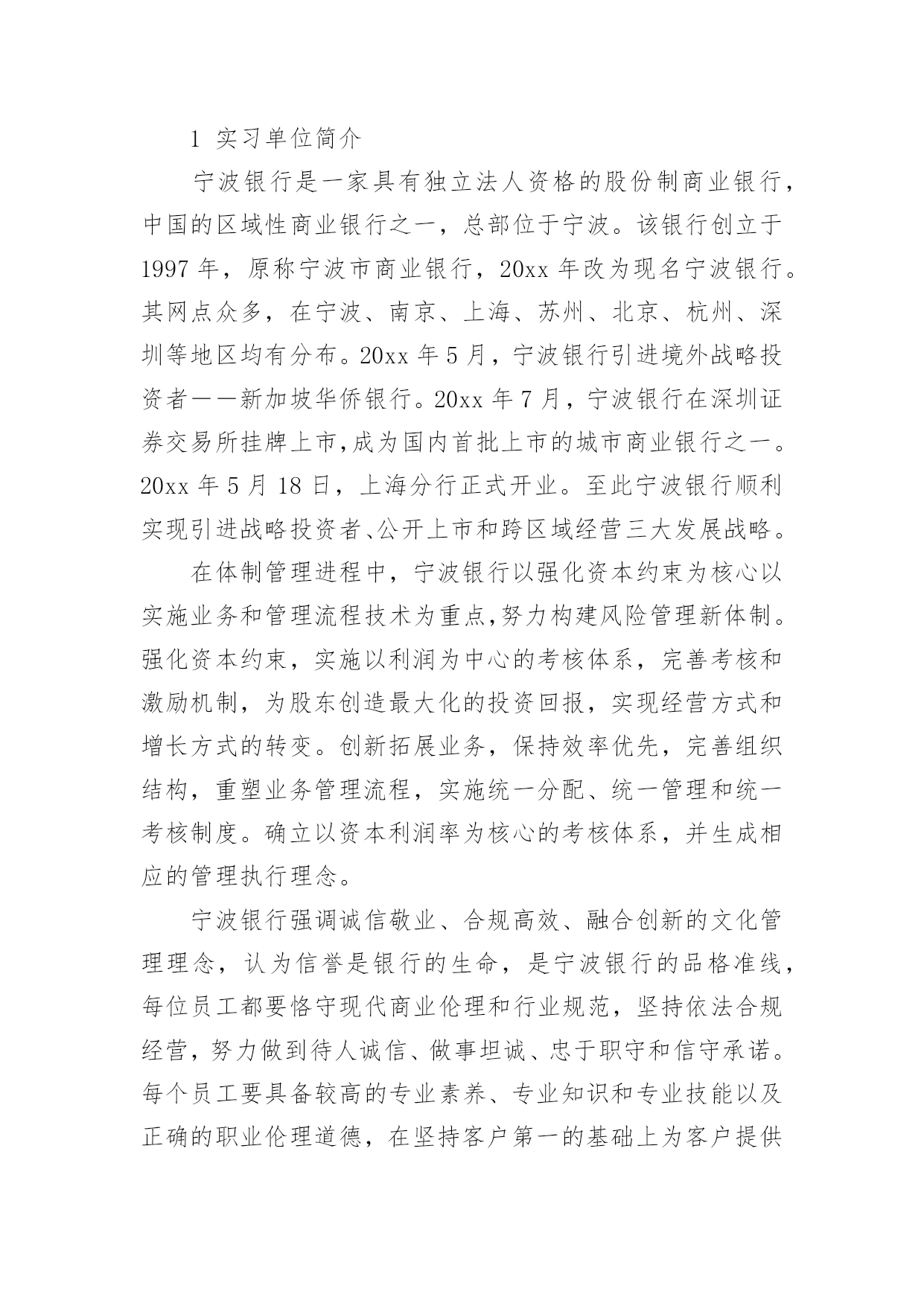 1 实习单位简介

宁波银行是一家具有独立法人资格的股份制商业银行，中国的区域性商业银行之一，总部位于宁波。该银行创立于1997年，原称宁波市商业银行，20xx年改为现名宁波银行。其网点众多，在宁波、南京、上海、苏州、北京、杭州、深圳等地区均有分布。20xx年5月，宁波银行引进境外战略投资者——新加坡华侨银行。20xx年7月，宁波银行在深圳证券交易所挂牌上市，成为国内首批上市的城市商业银行之一。20xx年5月18日，上海分行正式开业。至此宁波银行顺利实现引进战略投资者、公开上市和跨区域经营三大发展战略。

在体制管理进程中，宁波银行以强化资本约束为核心以实施业务和管理流程技术为重点，努力构建风险管理新体制。强化资本约束，实施以利润为中心的考核体系，完善考核和激励机制，为股东创造最大化的投资回报，实现经营方式和增长方式的转变。创新拓展业务，保持效率优先，完善组织结构，重塑业务管理流程，实施统一分配、统一管理和统一考核制度。确立以资本利润率为核心的考核体系，并生成相应的管理执行理念。

宁波银行强调诚信敬业、合规高效、融合创新的文化管理理念，认为信誉是银行的生命，是宁波银行的品格准线，每位员工都要恪守现代商业伦理和行业规范，坚持依法合规经营，努力做到待人诚信、做事坦诚、忠于职守和信守承诺。每个员工要具备较高的专业素养、专业知识和专业技能以及正确的职业伦理道德，在坚持客户第一的基础上为客户提供